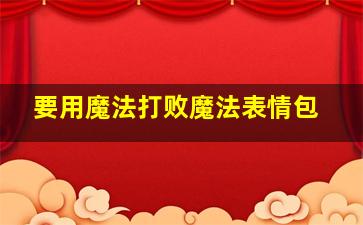 要用魔法打败魔法表情包